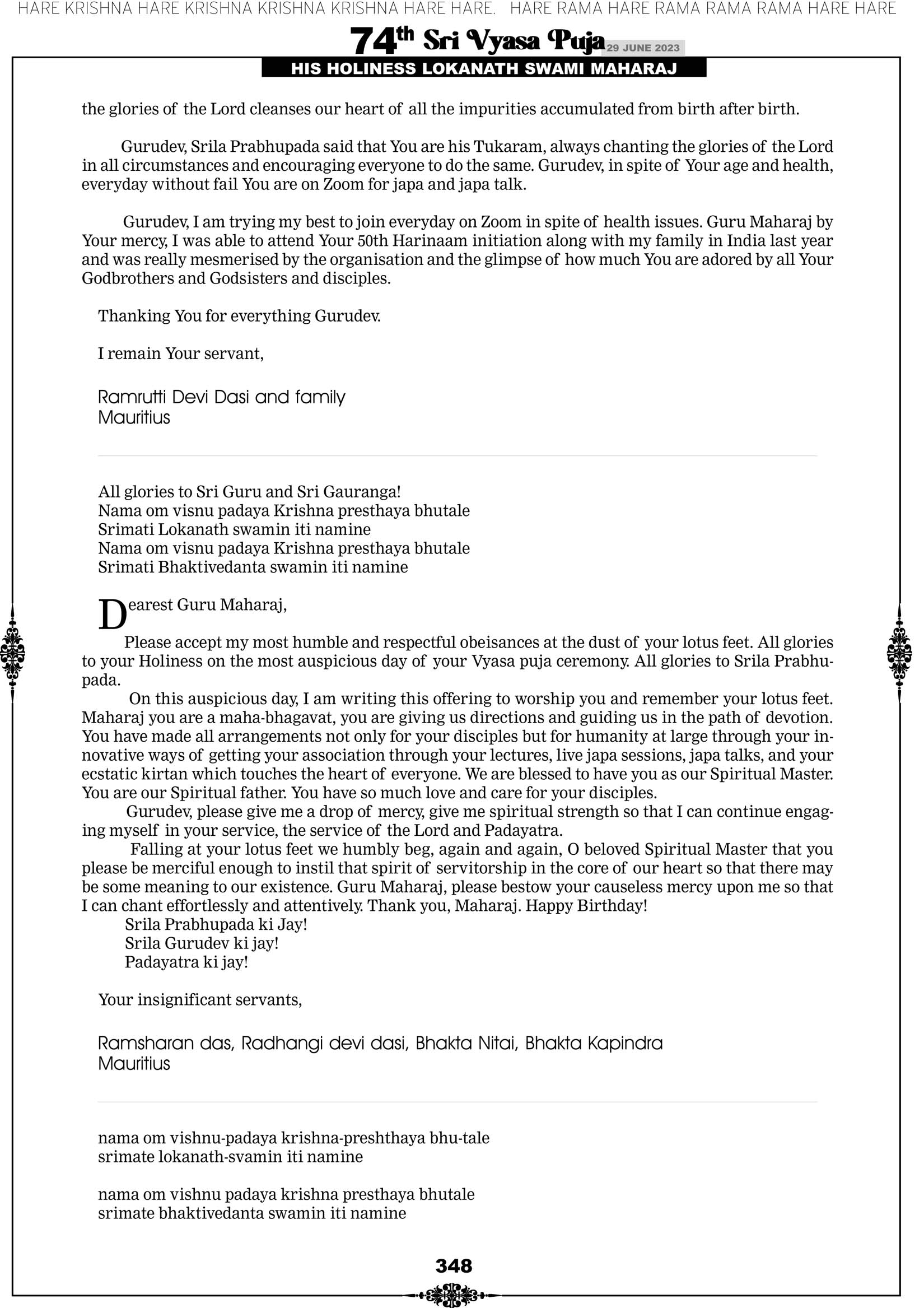 HARE KRISHNA HARE KRISHNA KRISHNA KRISHNA HARE HARE. HARE RAMA HARE RAMA RAMA RAMA HARE HARE

74th Sri Vyasa Puja 29 JUNE 2023

HIS HOLINESS LOKANATH SWAMI MAHARAJ

the glories of the Lord cleanses our heart of all the impurities accumulated from birth after birth.

Gurudev, Srila Prabhupada said that You are his Tukaram, always chanting the glories of the Lord in all circumstances and encouraging everyone to do the same. Gurudev, in spite of Your age and health, everyday without fail You are on Zoom for japa and japa talk.

Gurudev, I am trying my best to join everyday on Zoom in spite of health issues. Guru Maharaj by Your mercy, I was able to attend Your 50th Harinaam initiation along with my family in India last year and was really mesmerised by the organisation and the glimpse of how much You are adored by all Your Godbrothers and Godsisters and disciples.

Thanking You for everything Gurudev.

I remain Your servant,

Ramrutti Devi Dasi and family
Mauritius

All glories to Sri Guru and Sri Gauranga!
Nama om visnu padaya Krishna presthaya bhutale
Srimati Lokanath swamin iti namine
Nama om visnu padaya Krishna presthaya bhutale
Srimati Bhaktivedanta swamin iti namine

Dearest Guru Maharaj,

Please accept my most humble and respectful obeisances at the dust of your lotus feet. All glories to your Holiness on the most auspicious day of your Vyasa puja ceremony. All glories to Srila Prabhupada.
On this auspicious day, I am writing this offering to worship you and remember your lotus feet. Maharaj you are a maha-bhagavat, you are giving us directions and guiding us in the path of devotion. You have made all arrangements not only for your disciples but for humanity at large through your innovative ways of getting your association through your lectures, live japa sessions, japa talks, and your ecstatic kirtan which touches the heart of everyone. We are blessed to have you as our Spiritual Master. You are our Spiritual father. You have so much love and care for your disciples.
Gurudev, please give me a drop of mercy, give me spiritual strength so that I can continue engaging myself in your service, the service of the Lord and Padayatra.
Falling at your lotus feet we humbly beg, again and again, O beloved Spiritual Master that you please be merciful enough to instil that spirit of servitorship in the core of our heart so that there may be some meaning to our existence. Guru Maharaj, please bestow your causeless mercy upon me so that I can chant effortlessly and attentively. Thank you, Maharaj. Happy Birthday!
Srila Prabhupada ki Jay!
Srila Gurudev ki jay!
Padayatra ki jay!

Your insignificant servants,

Ramsharan das, Radhangi devi dasi, Bhakta Nitai, Bhakta Kapindra
Mauritius

nama om vishnu-padaya krishna-preshthaya bhu-tale
srimate lokanath-svamin iti namine

nama om vishnu padaya krishna presthaya bhutale
srimate bhaktivedanta swamin iti namine

348